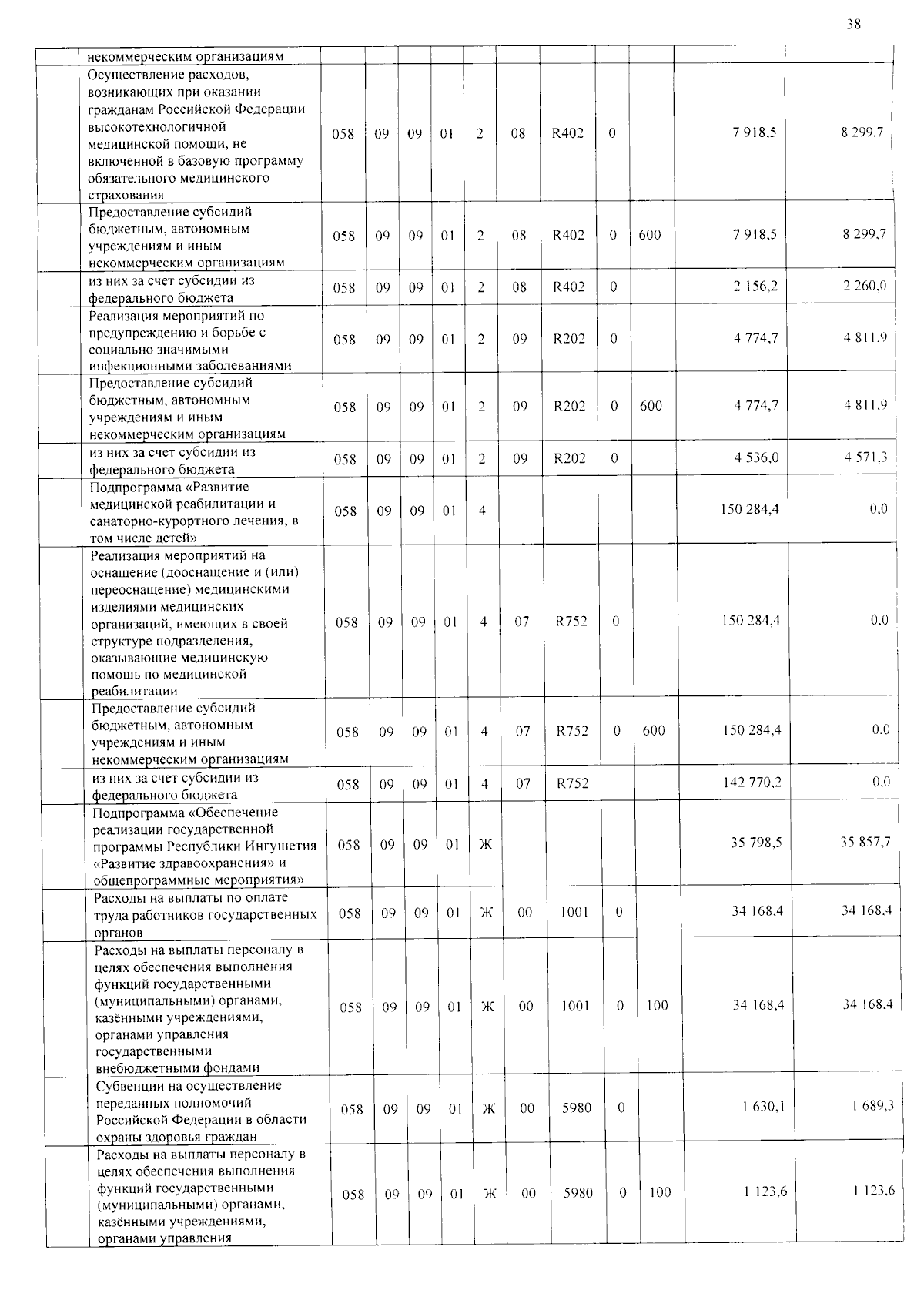 38

|  |  |  |  |  |  |  |  |  |  |  |  |
|---|---|---|---|---|---|---|---|---|---|---|---|
|  | некоммерческим организациям |  |  |  |  |  |  |  |  |  |  |
|  | Осуществление расходов, возникающих при оказании гражданам Российской Федерации высокотехнологичной медицинской помощи, не включенной в базовую программу обязательного медицинского страхования | 058 | 09 | 09 | 01 | 2 | 08 | R402 | 0 |  | 7 918,5 | 8 299,7 |
|  | Предоставление субсидий бюджетным, автономным учреждениям и иным некоммерческим организациям | 058 | 09 | 09 | 01 | 2 | 08 | R402 | 0 | 600 | 7 918,5 | 8 299,7 |
|  | из них за счет субсидии из федерального бюджета | 058 | 09 | 09 | 01 | 2 | 08 | R402 | 0 |  | 2 156,2 | 2 260,0 |
|  | Реализация мероприятий по предупреждению и борьбе с социально значимыми инфекционными заболеваниями | 058 | 09 | 09 | 01 | 2 | 09 | R202 | 0 |  | 4 774,7 | 4 811,9 |
|  | Предоставление субсидий бюджетным, автономным учреждениям и иным некоммерческим организациям | 058 | 09 | 09 | 01 | 2 | 09 | R202 | 0 | 600 | 4 774,7 | 4 811,9 |
|  | из них за счет субсидии из федерального бюджета | 058 | 09 | 09 | 01 | 2 | 09 | R202 | 0 |  | 4 536,0 | 4 571,3 |
|  | Подпрограмма «Развитие медицинской реабилитации и санаторно-курортного лечения, в том числе детей» | 058 | 09 | 09 | 01 | 4 |  |  |  |  | 150 284,4 | 0,0 |
|  | Реализация мероприятий на оснащение (дооснащение и (или) переоснащение) медицинскими изделиями медицинских организаций, имеющих в своей структуре подразделения, оказывающие медицинскую помощь по медицинской реабилитации | 058 | 09 | 09 | 01 | 4 | 07 | R752 | 0 |  | 150 284,4 | 0,0 |
|  | Предоставление субсидий бюджетным, автономным учреждениям и иным некоммерческим организациям | 058 | 09 | 09 | 01 | 4 | 07 | R752 | 0 | 600 | 150 284,4 | 0,0 |
|  | из них за счет субсидии из федерального бюджета | 058 | 09 | 09 | 01 | 4 | 07 | R752 |  |  | 142 770,2 | 0,0 |
|  | Подпрограмма «Обеспечение реализации государственной программы Республики Ингушетия «Развитие здравоохранения» и общепрограммные мероприятия» | 058 | 09 | 09 | 01 | Ж |  |  |  |  | 35 798,5 | 35 857,7 |
|  | Расходы на выплаты по оплате труда работников государственных органов | 058 | 09 | 09 | 01 | Ж | 00 | 1001 | 0 |  | 34 168,4 | 34 168,4 |
|  | Расходы на выплаты персоналу в целях обеспечения выполнения функций государственными (муниципальными) органами, казёнными учреждениями, органами управления государственными внебюджетными фондами | 058 | 09 | 09 | 01 | Ж | 00 | 1001 | 0 | 100 | 34 168,4 | 34 168,4 |
|  | Субвенции на осуществление переданных полномочий Российской Федерации в области охраны здоровья граждан | 058 | 09 | 09 | 01 | Ж | 00 | 5980 | 0 |  | 1 630,1 | 1 689,3 |
|  | Расходы на выплаты персоналу в целях обеспечения выполнения функций государственными (муниципальными) органами, казёнными учреждениями, органами управления | 058 | 09 | 09 | 01 | Ж | 00 | 5980 | 0 | 100 | 1 123,6 | 1 123,6 |